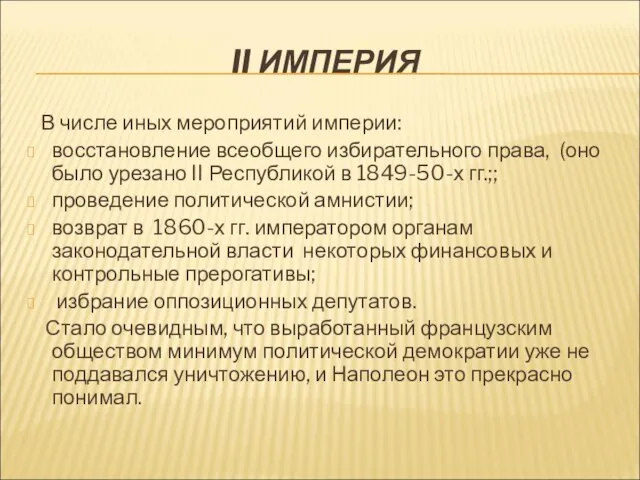 II ИМПЕРИЯ

В числе иных мероприятий империи:

восстановление всеобщего избирательного права, (оно было урезано II Республикой в 1849-50-х гг.;;

проведение политической амнистии;

возврат в 1860-х гг. императором органам законодательной власти некоторых финансовых и контрольные прерогативы;

избрание оппозиционных депутатов.

Стало очевидным, что выработанный французским обществом минимум политической демократии уже не поддавался уничтожению, и Наполеон это прекрасно понимал.